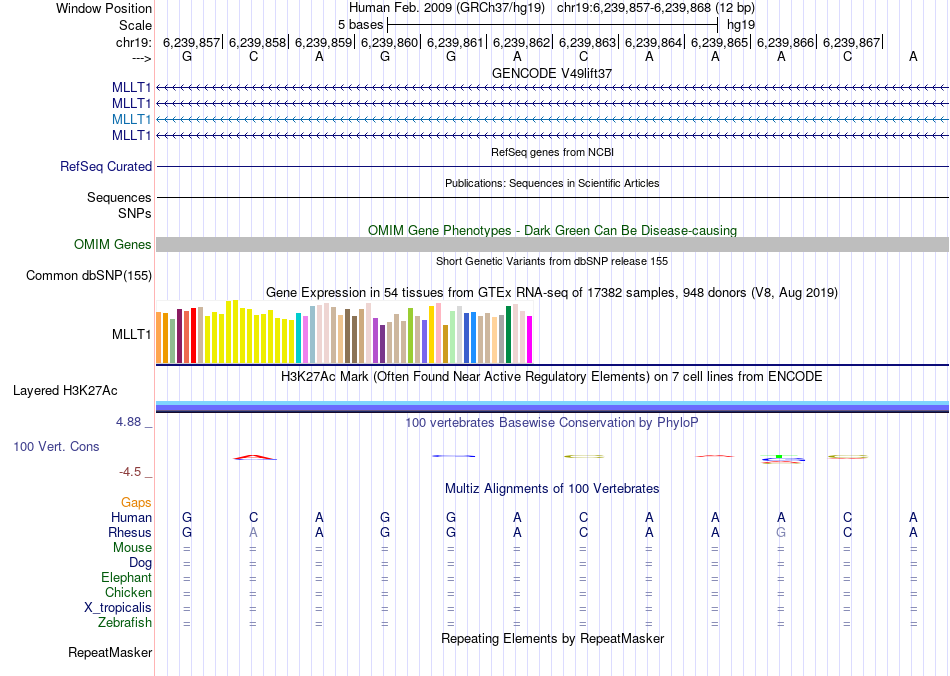 Window Position Human Feb. 2009 (GRCh37/hg19) chr19:6,239,857-6,239,868 (12 bp)
Scale 5 bases hg19
chr19: 6,239,857| 6,239,858| 6,239,859| 6,239,860| 6,239,861| 6,239,862| 6,239,863| 6,239,864| 6,239,865| 6,239,866| 6,239,867|
---> G C A G G A C A A A C A

GENCODE V49lift37
MLLT1
MLLT1
MLLT1
MLLT1

RefSeq genes from NCBI
RefSeq Curated

Publications: Sequences in Scientific Articles
Sequences
SNPs

OMIM Gene Phenotypes - Dark Green Can Be Disease-causing
OMIM Genes

Short Genetic Variants from dbSNP release 155
Common dbSNP(155)

Gene Expression in 54 tissues from GTEx RNA-seq of 17382 samples, 948 donors (V8, Aug 2019)
MLLT1

H3K27Ac Mark (Often Found Near Active Regulatory Elements) on 7 cell lines from ENCODE
Layered H3K27Ac

4.88 _
100 vertebrates Basewise Conservation by PhyloP
100 Vert. Cons
-4.5 _

Multiz Alignments of 100 Vertebrates
Gaps
Human G C A G G A C A A A C A
Rhesus G A A G G A C A A G C A
Mouse = = = = = = = = = = = =
Dog = = = = = = = = = = = =
Elephant = = = = = = = = = = = =
Chicken = = = = = = = = = = = =
X_tropicalis = = = = = = = = = = = =
Zebrafish = = = = = = = = = = = =

Repeating Elements by RepeatMasker
RepeatMasker